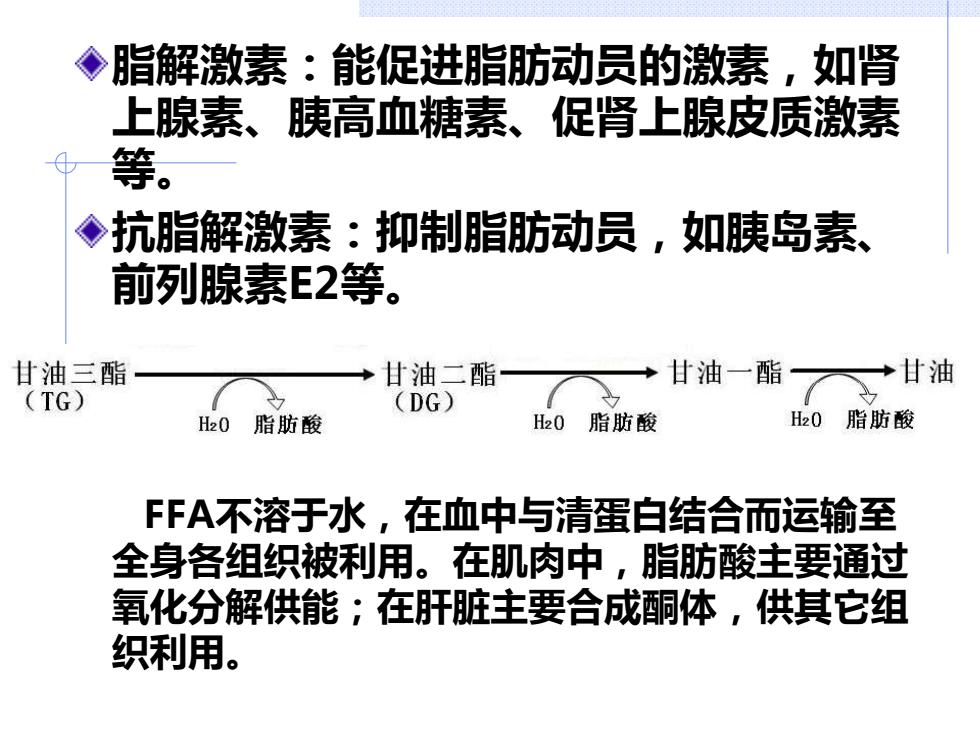 脂解激素：能促进脂肪动员的激素，如肾上腺素、胰高血糖素、促肾上腺皮质激素等。

抗脂解激素：抑制脂肪动员，如胰岛素、前列腺素E2等。

甘油三酯 (TG) → 甘油二酯 (DG) → 甘油一酯 → 甘油

$H_2O$ 脂肪酸 $H_2O$ 脂肪酸 $H_2O$ 脂肪酸

FFA不溶于水，在血中与清蛋白结合而运输至全身各组织被利用。在肌肉中，脂肪酸主要通过氧化分解供能；在肝脏主要合成酮体，供其它组织利用。